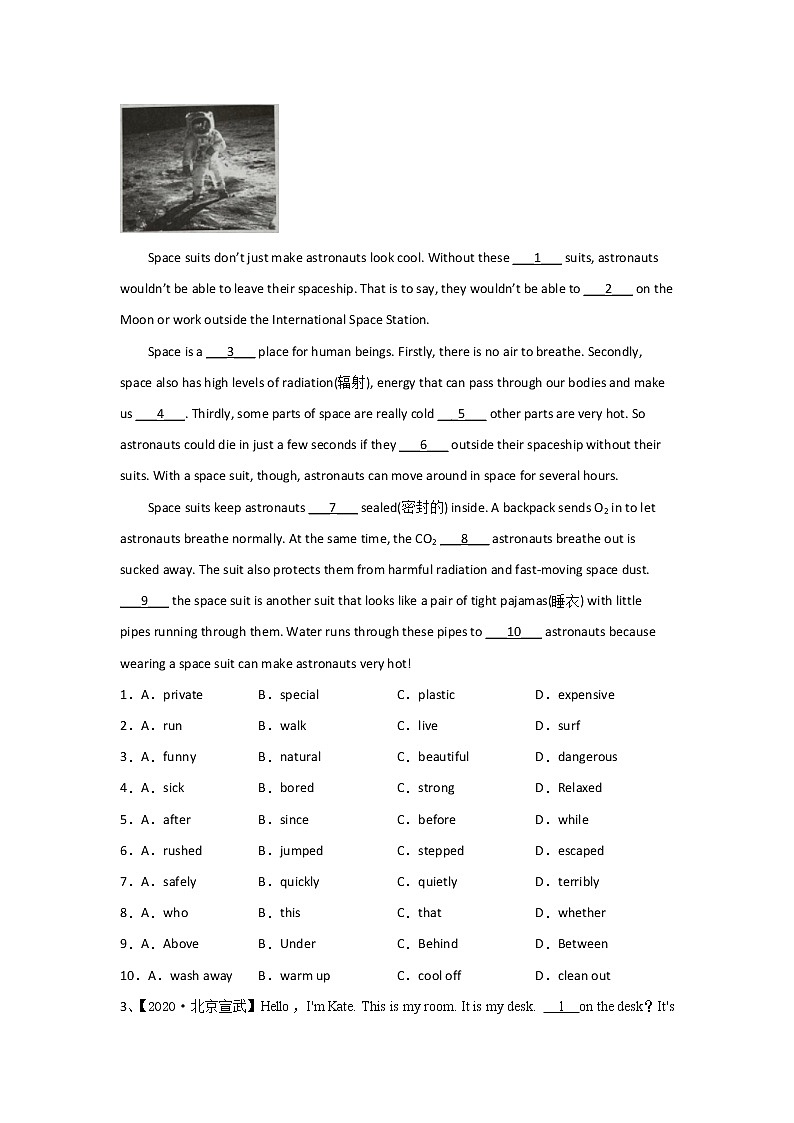 Space suits don't just make astronauts look cool. Without these ___1___ suits, astronauts wouldn't be able to leave their spaceship. That is to say, they wouldn't be able to ___2___ on the Moon or work outside the International Space Station.

Space is a ___3___ place for human beings. Firstly, there is no air to breathe. Secondly, space also has high levels of radiation(辐射), energy that can pass through our bodies and make us ___4___. Thirdly, some parts of space are really cold ___5___ other parts are very hot. So astronauts could die in just a few seconds if they ___6___ outside their spaceship without their suits. With a space suit, though, astronauts can move around in space for several hours.

Space suits keep astronauts ___7___ sealed(密封的) inside. A backpack sends $O_2$ in to let astronauts breathe normally. At the same time, the $CO_2$ ___8___ astronauts breathe out is sucked away. The suit also protects them from harmful radiation and fast-moving space dust. ___9___ the space suit is another suit that looks like a pair of tight pajamas(睡衣) with little pipes running through them. Water runs through these pipes to ___10___ astronauts because wearing a space suit can make astronauts very hot!

1．A．private B．special C．plastic D．expensive
2．A．run B．walk C．live D．surf
3．A．funny B．natural C．beautiful D．dangerous
4．A．sick B．bored C．strong D．Relaxed
5．A．after B．since C．before D．while
6．A．rushed B．jumped C．stepped D．escaped
7．A．safely B．quickly C．quietly D．terribly
8．A．who B．this C．that D．whether
9．A．Above B．Under C．Behind D．Between
10．A．wash away B．warm up C．cool off D．clean out

3、【2020·北京宣武】Hello，I'm Kate. This is my room. It is my desk. ___1___on the desk？It's